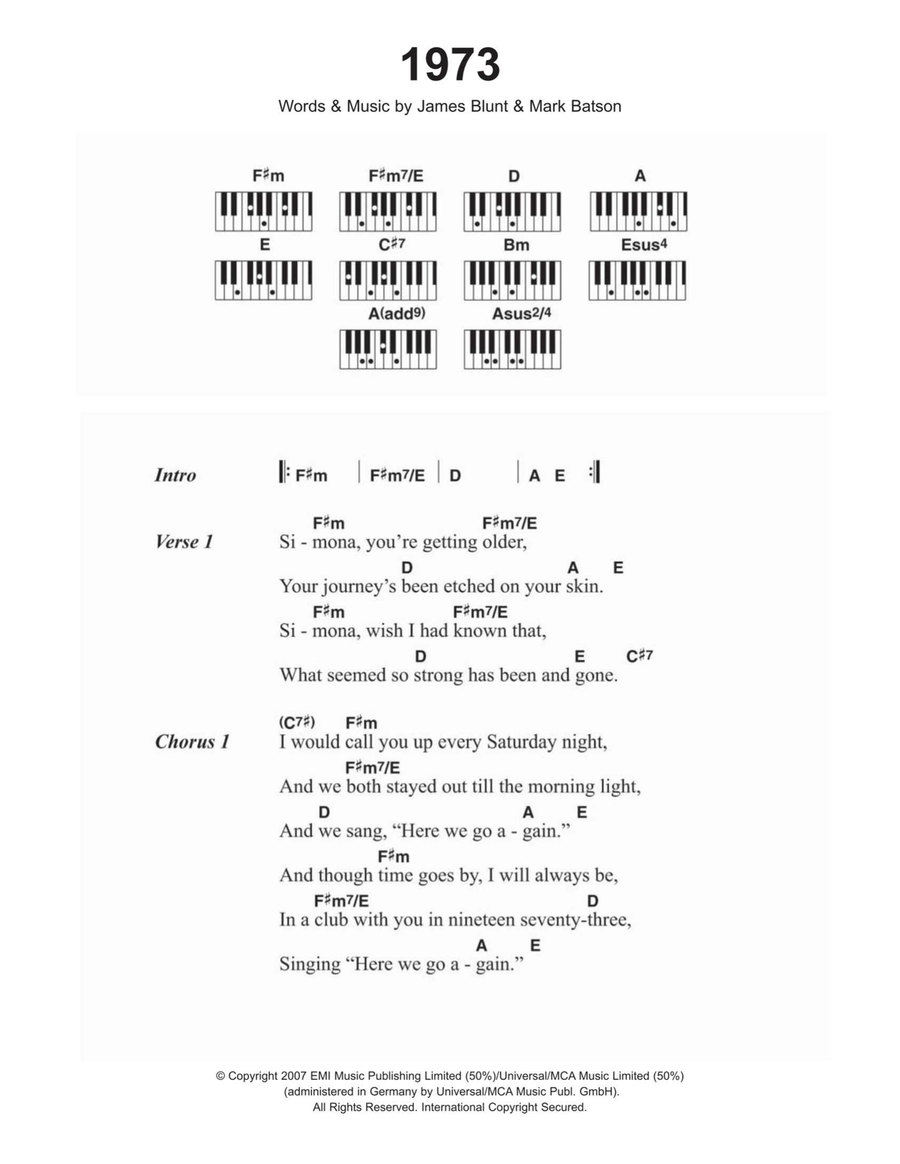 1973

Words & Music by James Blunt & Mark Batson

F♯m F♯m7/E D A
E C♯7 Bm Esus4
A(add9) Asus2/4

Intro 𝄆 F♯m | F♯m7/E | D | A E 𝄇

Verse 1
F♯m F♯m7/E
Si - mona, you're getting older,
D A E
Your journey's been etched on your skin.
F♯m F♯m7/E
Si - mona, wish I had known that,
D E C♯7
What seemed so strong has been and gone.

Chorus 1
(C7♯) F♯m
I would call you up every Saturday night,
F♯m7/E
And we both stayed out till the morning light,
D A E
And we sang, "Here we go a - gain."
F♯m
And though time goes by, I will always be,
F♯m7/E D
In a club with you in nineteen seventy-three,
A E
Singing "Here we go a - gain."

© Copyright 2007 EMI Music Publishing Limited (50%)/Universal/MCA Music Limited (50%)
(administered in Germany by Universal/MCA Music Publ. GmbH).
All Rights Reserved. International Copyright Secured.